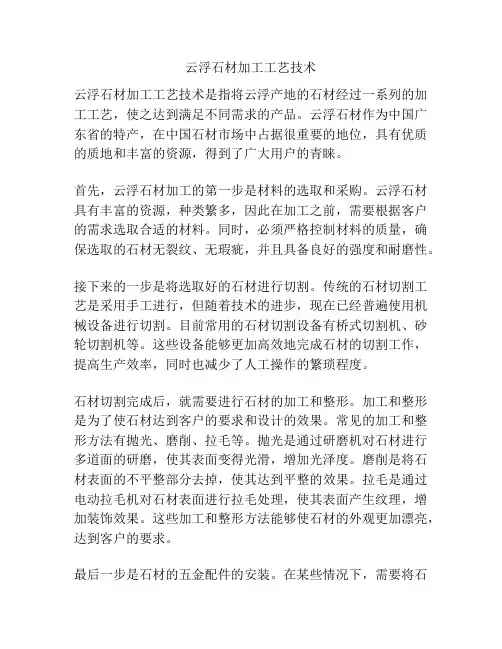 云浮石材加工工艺技术

云浮石材加工工艺技术是指将云浮产地的石材经过一系列的加工工艺，使之达到满足不同需求的产品。云浮石材作为中国广东省的特产，在中国石材市场中占据很重要的地位，具有优质的质地和丰富的资源，得到了广大用户的青睐。

首先，云浮石材加工的第一步是材料的选取和采购。云浮石材具有丰富的资源，种类繁多，因此在加工之前，需要根据客户的需求选取合适的材料。同时，必须严格控制材料的质量，确保选取的石材无裂纹、无瑕疵，并且具备良好的强度和耐磨性。

接下来的一步是将选取好的石材进行切割。传统的石材切割工艺是采用手工进行，但随着技术的进步，现在已经普遍使用机械设备进行切割。目前常用的石材切割设备有桥式切割机、砂轮切割机等。这些设备能够更加高效地完成石材的切割工作，提高生产效率，同时也减少了人工操作的繁琐程度。

石材切割完成后，就需要进行石材的加工和整形。加工和整形是为了使石材达到客户的要求和设计的效果。常见的加工和整形方法有抛光、磨削、拉毛等。抛光是通过研磨机对石材进行多道面的研磨，使其表面变得光滑，增加光泽度。磨削是将石材表面的不平整部分去掉，使其达到平整的效果。拉毛是通过电动拉毛机对石材表面进行拉毛处理，使其表面产生纹理，增加装饰效果。这些加工和整形方法能够使石材的外观更加漂亮，达到客户的要求。

最后一步是石材的五金配件的安装。在某些情况下，需要将石